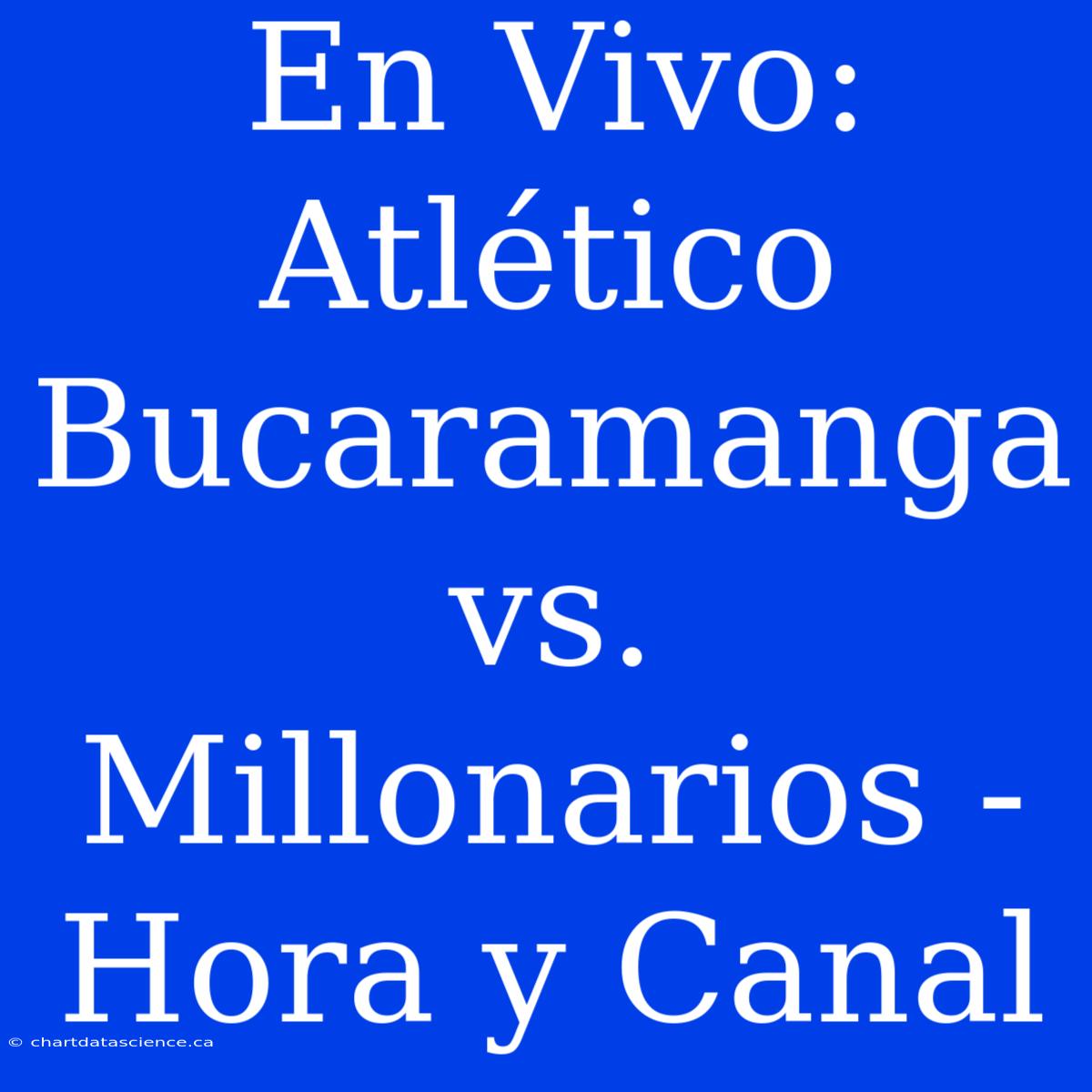 En Vivo: Atlético Bucaramanga vs. Millonarios - Hora y Canal

© chartdatascience.ca